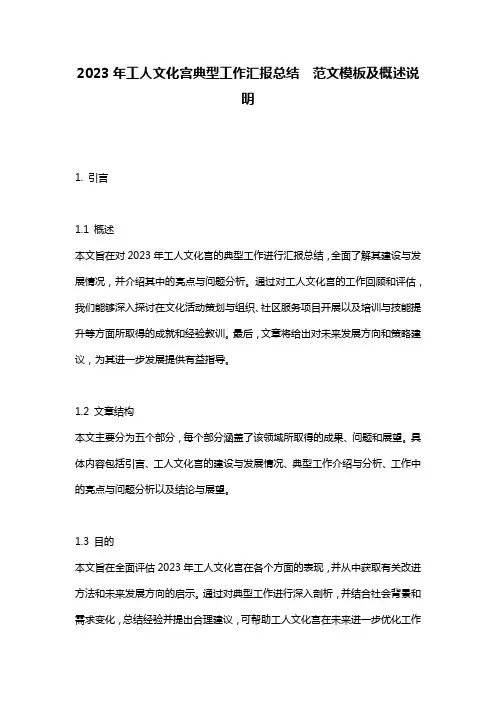 2023 年工人文化宫典型工作汇报总结　范文模板及概述说明

1. 引言

1.1 概述
本文旨在对 2023 年工人文化宫的典型工作进行汇报总结，全面了解其建设与发展情况，并介绍其中的亮点与问题分析。通过对工人文化宫的工作回顾和评估，我们能够深入探讨在文化活动策划与组织、社区服务项目开展以及培训与技能提升等方面所取得的成就和经验教训。最后，文章将给出对未来发展方向和策略建议，为其进一步发展提供有益指导。

1.2 文章结构
本文主要分为五个部分，每个部分涵盖了该领域所取得的成果、问题和展望。具体内容包括引言、工人文化宫的建设与发展情况、典型工作介绍与分析、工作中的亮点与问题分析以及结论与展望。

1.3 目的
本文旨在全面评估 2023 年工人文化宫在各个方面的表现，并从中获取有关改进方法和未来发展方向的启示。通过对典型工作进行深入剖析，并结合社会背景和需求变化，总结经验并提出合理建议，可帮助工人文化宫在未来进一步优化工作